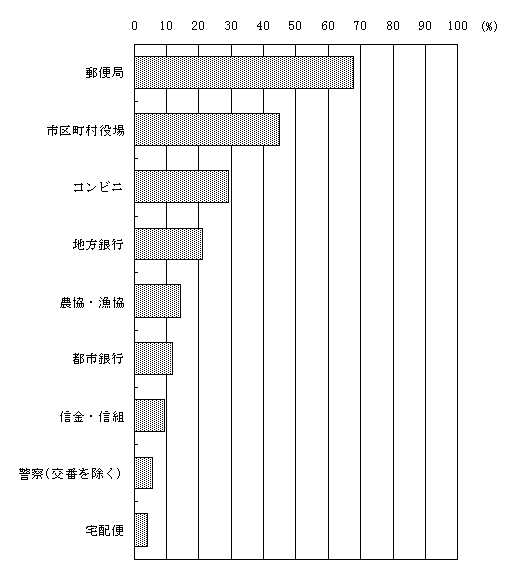 0 10 20 30 40 50 60 70 80 90 100 (%)

郵便局

市区町村役場

コンビニ

地方銀行

農協・漁協

都市銀行

信金・信組

警察(交番を除く)

宅配便